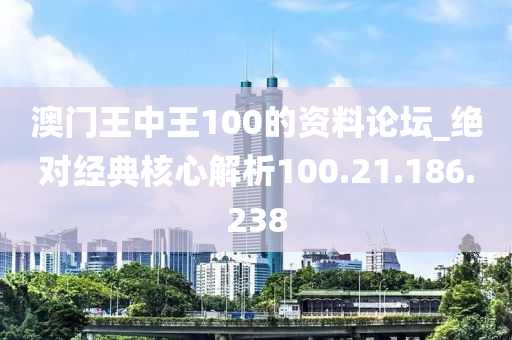 澳门王中王100的资料论坛_绝对经典核心解析100.21.186.238